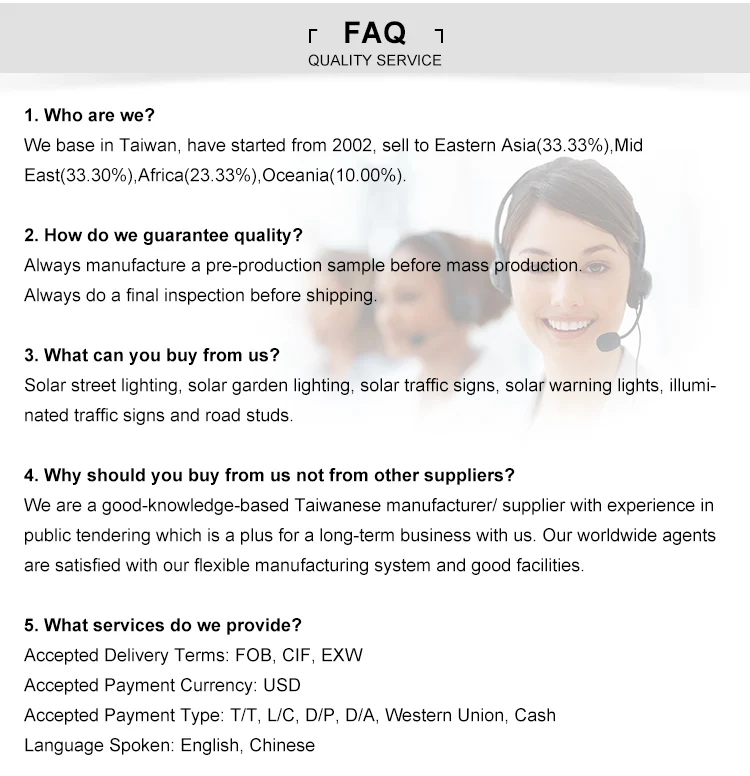 FAQ
QUALITY SERVICE

1. Who are we?
We base in Taiwan, have started from 2002, sell to Eastern Asia(33.33%),Mid East(33.30%),Africa(23.33%),Oceania(10.00%).

2. How do we guarantee quality?
Always manufacture a pre-production sample before mass production.
Always do a final inspection before shipping.

3. What can you buy from us?
Solar street lighting, solar garden lighting, solar traffic signs, solar warning lights, illuminated traffic signs and road studs.

4. Why should you buy from us not from other suppliers?
We are a good-knowledge-based Taiwanese manufacturer/ supplier with experience in public tendering which is a plus for a long-term business with us. Our worldwide agents are satisfied with our flexible manufacturing system and good facilities.

5. What services do we provide?
Accepted Delivery Terms: FOB, CIF, EXW
Accepted Payment Currency: USD
Accepted Payment Type: T/T, L/C, D/P, D/A, Western Union, Cash
Language Spoken: English, Chinese